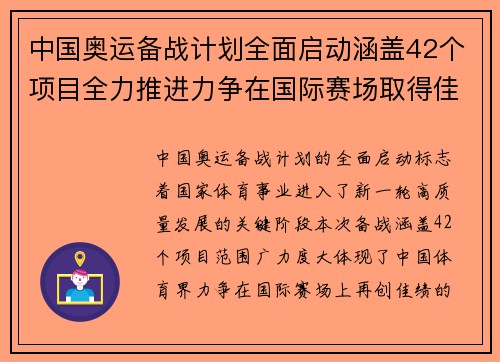 中国奥运备战计划全面启动涵盖42个项目全力推进力争在国际赛场取得佳

中国奥运备战计划的全面启动标志着国家体育事业进入了新一轮高质量发展的关键阶段本次备战涵盖42个项目范围广力度大体现了中国体育界力争在国际赛场上再创佳绩的